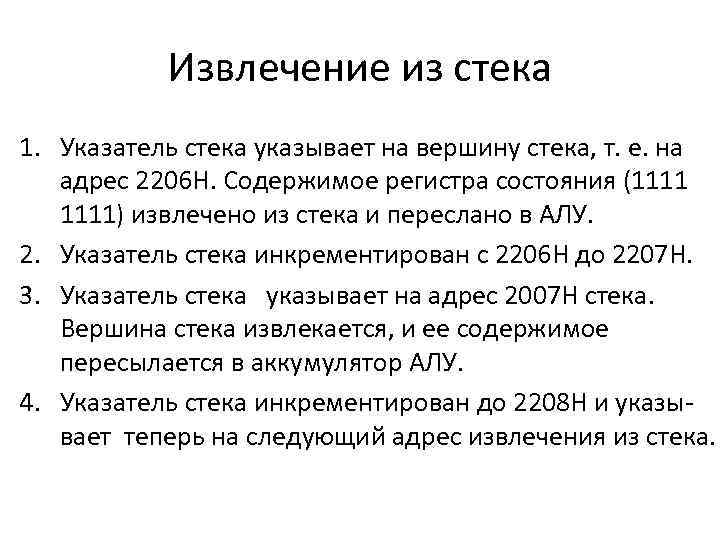 Извлечение из стека

1. Указатель стека указывает на вершину стека, т. е. на адрес 2206Н. Содержимое регистра состояния (1111 1111) извлечено из стека и переслано в АЛУ.
2. Указатель стека инкрементирован с 2206Н до 2207Н.
3. Указатель стека указывает на адрес 2007Н стека. Вершина стека извлекается, и ее содержимое пересылается в аккумулятор АЛУ.
4. Указатель стека инкрементирован до 2208Н и указывает теперь на следующий адрес извлечения из стека.